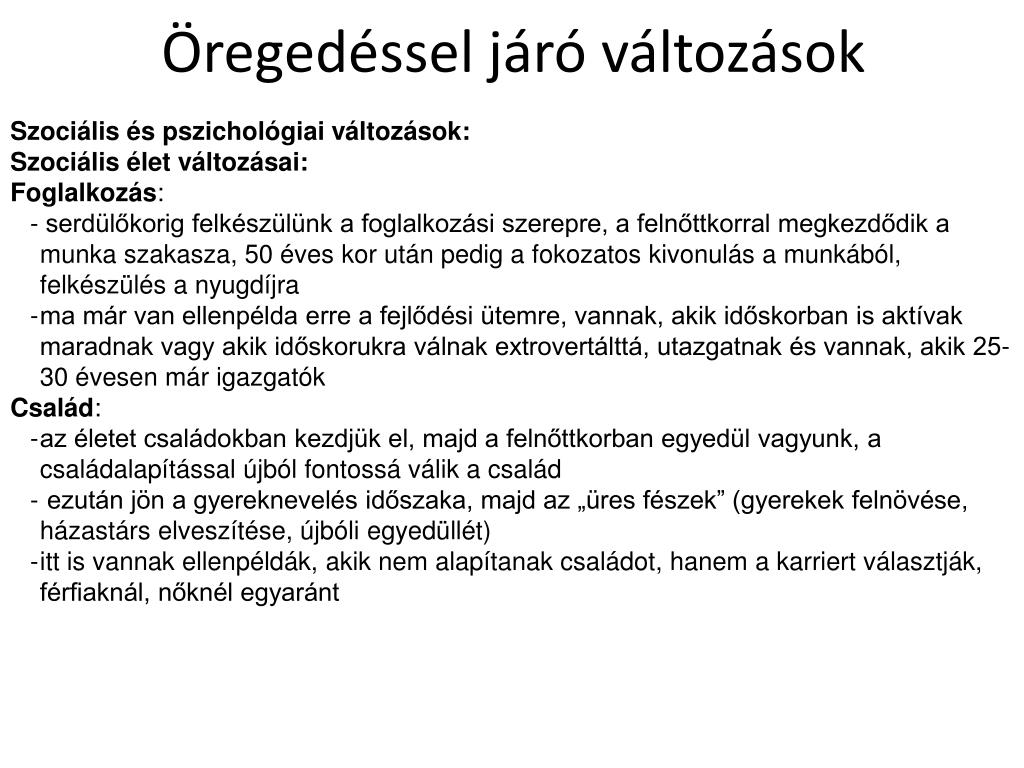 Öregedéssel járó változások

Szociális és pszichológiai változások:
Szociális élet változásai:
Foglalkozás:
- serdülőkorig felkészülünk a foglalkozási szerepre, a felnőttkorral megkezdődik a munka szakasza, 50 éves kor után pedig a fokozatos kivonulás a munkából, felkészülés a nyugdíjra
-ma már van ellenpélda erre a fejlődési ütemre, vannak, akik időskorban is aktívak maradnak vagy akik időskorukra válnak extrovertálttá, utazgatnak és vannak, akik 25-30 évesen már igazgatók
Család:
-az életet családokban kezdjük el, majd a felnőttkorban egyedül vagyunk, a családalapítással újból fontossá válik a család
- ezután jön a gyereknevelés időszaka, majd az „üres fészek” (gyerekek felnövése, házastárs elveszítése, újbóli egyedüllét)
-itt is vannak ellenpéldák, akik nem alapítanak családot, hanem a karriert választják, férfiaknál, nőknél egyaránt